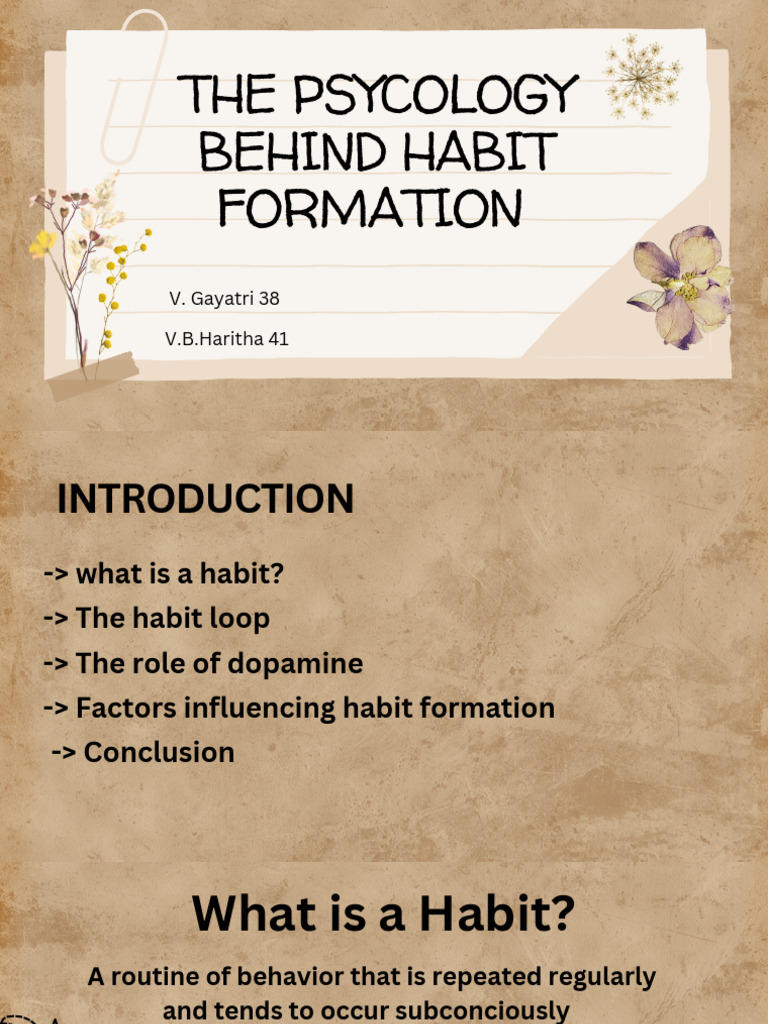 THE PSYCOLOGY BEHIND HABIT FORMATION

V. Gayatri 38

V.B.Haritha 41

INTRODUCTION

-> what is a habit?

-> The habit loop

-> The role of dopamine

-> Factors influencing habit formation

-> Conclusion

What is a Habit?

A routine of behavior that is repeated regularly and tends to occur subconciously